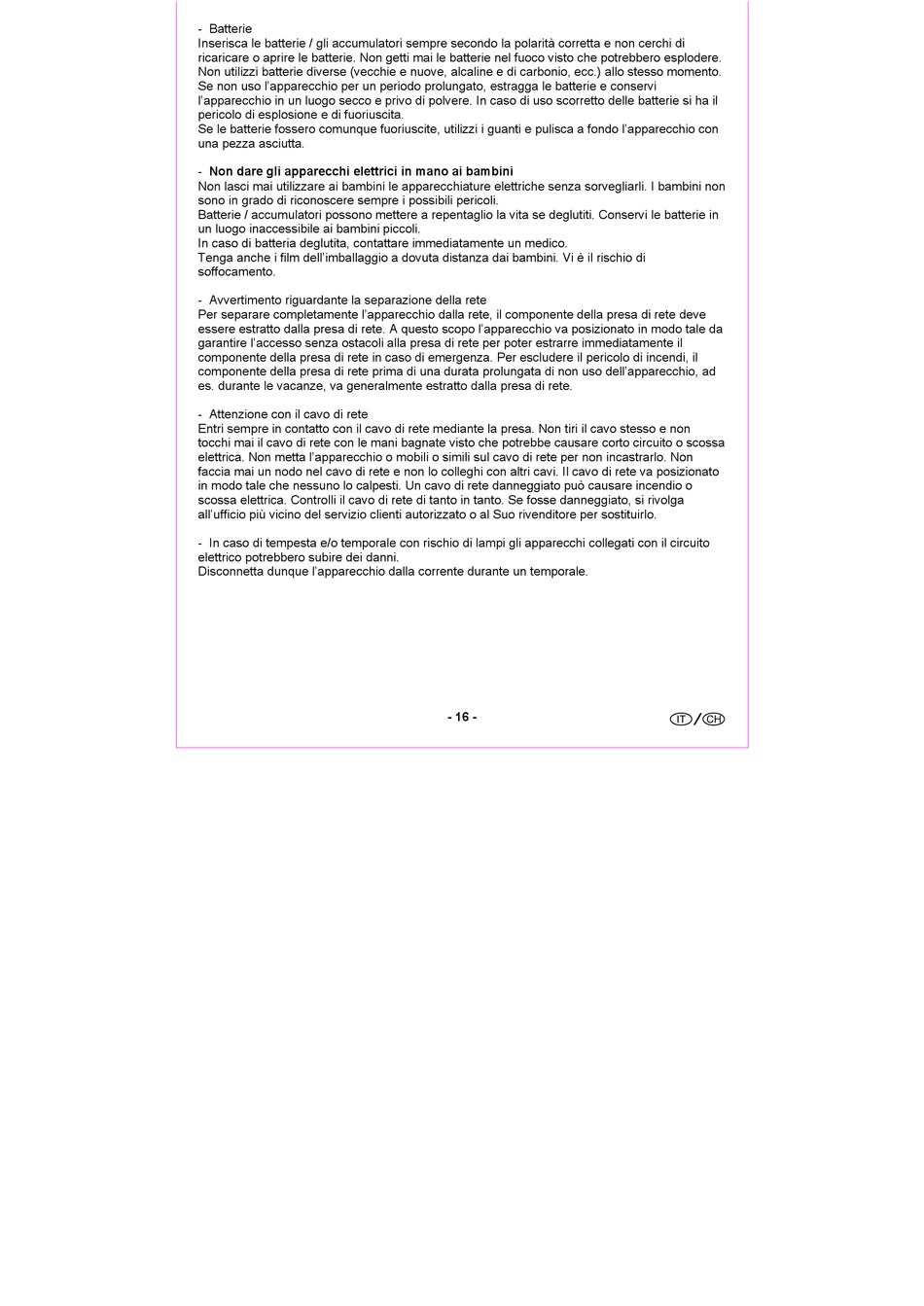 - Batterie
Inserisca le batterie / gli accumulatori sempre secondo la polarità corretta e non cerchi di ricaricare o aprire le batterie. Non getti mai le batterie nel fuoco visto che potrebbero esplodere. Non utilizzi batterie diverse (vecchie e nuove, alcaline e di carbonio, ecc.) allo stesso momento. Se non uso l'apparecchio per un periodo prolungato, estragga le batterie e conservi l'apparecchio in un luogo secco e privo di polvere. In caso di uso scorretto delle batterie si ha il pericolo di esplosione e di fuoriuscita.
Se le batterie fossero comunque fuoriuscite, utilizzi i guanti e pulisca a fondo l'apparecchio con una pezza asciutta.

- Non dare gli apparecchi elettrici in mano ai bambini
Non lasci mai utilizzare ai bambini le apparecchiature elettriche senza sorvegliarli. I bambini non sono in grado di riconoscere sempre i possibili pericoli.
Batterie / accumulatori possono mettere a repentaglio la vita se deglutiti. Conservi le batterie in un luogo inaccessibile ai bambini piccoli.
In caso di batteria deglutita, contattare immediatamente un medico.
Tenga anche i film dell'imballaggio a dovuta distanza dai bambini. Vi è il rischio di soffocamento.

- Avvertimento riguardante la separazione della rete
Per separare completamente l'apparecchio dalla rete, il componente della presa di rete deve essere estratto dalla presa di rete. A questo scopo l'apparecchio va posizionato in modo tale da garantire l'accesso senza ostacoli alla presa di rete per poter estrarre immediatamente il componente della presa di rete in caso di emergenza. Per escludere il pericolo di incendi, il componente della presa di rete prima di una durata prolungata di non uso dell'apparecchio, ad es. durante le vacanze, va generalmente estratto dalla presa di rete.

- Attenzione con il cavo di rete
Entri sempre in contatto con il cavo di rete mediante la presa. Non tiri il cavo stesso e non tocchi mai il cavo di rete con le mani bagnate visto che potrebbe causare corto circuito o scossa elettrica. Non metta l'apparecchio o mobili o simili sul cavo di rete per non incastrarlo. Non faccia mai un nodo nel cavo di rete e non lo colleghi con altri cavi. Il cavo di rete va posizionato in modo tale che nessuno lo calpesti. Un cavo di rete danneggiato può causare incendio o scossa elettrica. Controlli il cavo di rete di tanto in tanto. Se fosse danneggiato, si rivolga all'ufficio più vicino del servizio clienti autorizzato o al Suo rivenditore per sostituirlo.

- In caso di tempesta e/o temporale con rischio di lampi gli apparecchi collegati con il circuito elettrico potrebbero subire dei danni.
Disconnetta dunque l'apparecchio dalla corrente durante un temporale.

- 16 -

IT / CH